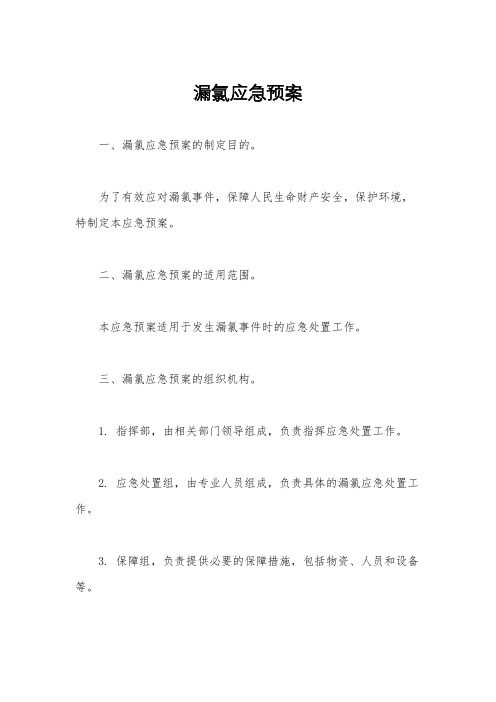 漏氯应急预案

一、漏氯应急预案的制定目的。

为了有效应对漏氯事件，保障人民生命财产安全，保护环境，特制定本应急预案。

二、漏氯应急预案的适用范围。

本应急预案适用于发生漏氯事件时的应急处置工作。

三、漏氯应急预案的组织机构。

1. 指挥部，由相关部门领导组成，负责指挥应急处置工作。

2. 应急处置组，由专业人员组成，负责具体的漏氯应急处置工作。

3. 保障组，负责提供必要的保障措施，包括物资、人员和设备等。